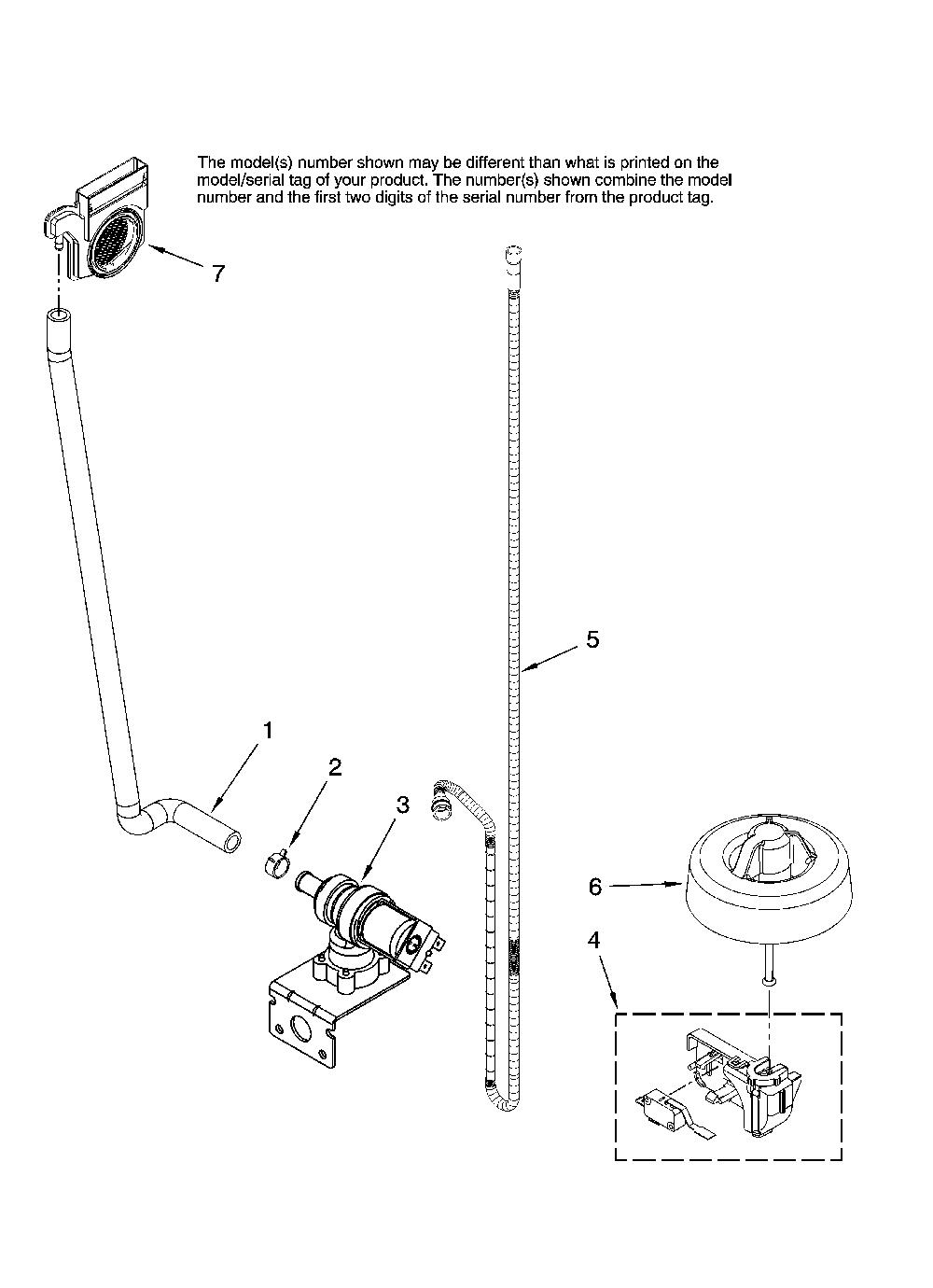 The model(s) number shown may be different than what is printed on the model/serial tag of your product. The number(s) shown combine the model number and the first two digits of the serial number from the product tag.

7

5

1

2

3

6

4